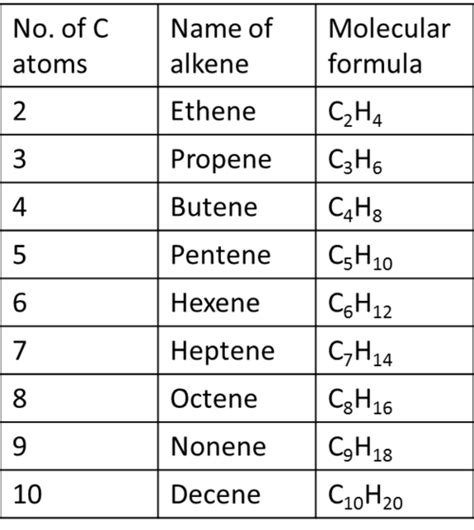 | No. of C atoms | Name of alkene | Molecular formula |
|---|---|---|
| 2 | Ethene | $C_2H_4$ |
| 3 | Propene | $C_3H_6$ |
| 4 | Butene | $C_4H_8$ |
| 5 | Pentene | $C_5H_{10}$ |
| 6 | Hexene | $C_6H_{12}$ |
| 7 | Heptene | $C_7H_{14}$ |
| 8 | Octene | $C_8H_{16}$ |
| 9 | Nonene | $C_9H_{18}$ |
| 10 | Decene | $C_{10}H_{20}$ |